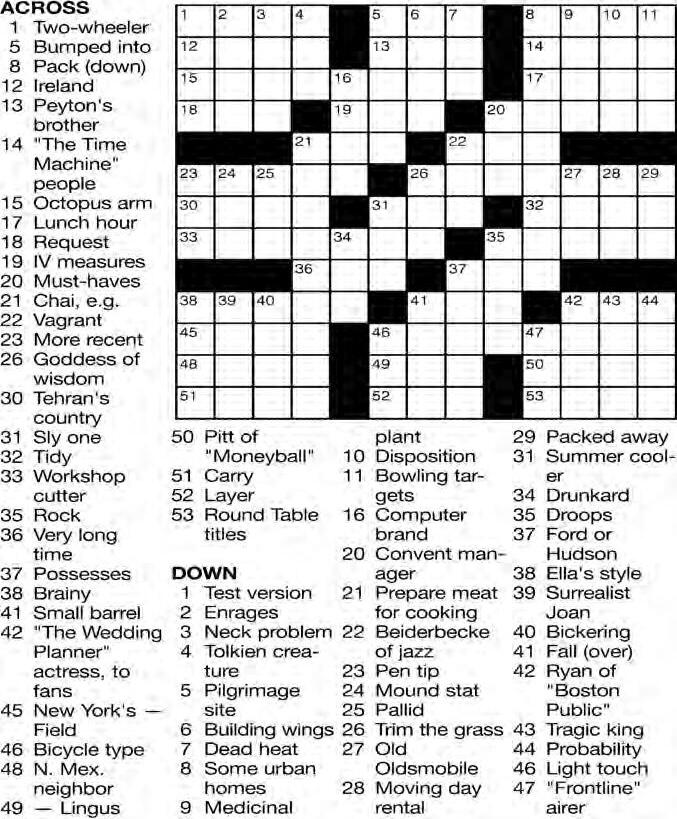 ACROSS
1 Two-wheeler
5 Bumped into
8 Pack (down)
12 Ireland
13 Peyton's brother
14 "The Time Machine" people
15 Octopus arm
17 Lunch hour
18 Request
19 IV measures
20 Must-haves
21 Chai, e.g.
22 Vagrant
23 More recent
26 Goddess of wisdom
30 Tehran's country
31 Sly one
32 Tidy
33 Workshop cutter
35 Rock
36 Very long time
37 Possesses
38 Brainy
41 Small barrel
42 "The Wedding Planner" actress, to fans
45 New York's — Field
46 Bicycle type
48 N. Mex. neighbor
49 — Lingus

1 2 3 4 5 6 7 8 9 10 11
12 13 14
15 16 17
18 19 20
21 22
23 24 25 26 27 28 29
30 31 32
33 34 35
36 37
38 39 40 41 42 43 44
45 46 47
48 49 50
51 52 53

50 Pitt of "Moneyball"
51 Carry
52 Layer
53 Round Table titles

DOWN
1 Test version
2 Enrages
3 Neck problem
4 Tolkien creature
5 Pilgrimage site
6 Building wings
7 Dead heat
8 Some urban homes
9 Medicinal plant
10 Disposition
11 Bowling targets
16 Computer brand
20 Convent manager
21 Prepare meat for cooking
22 Beiderbecke of jazz
23 Pen tip
24 Mound stat
25 Pallid
26 Trim the grass
27 Old Oldsmobile
28 Moving day rental
29 Packed away
31 Summer cooler
34 Drunkard
35 Droops
37 Ford or Hudson
38 Ella's style
39 Surrealist Joan
40 Bickering
41 Fall (over)
42 Ryan of "Boston Public"
43 Tragic king
44 Probability
46 Light touch
47 "Frontline" airer